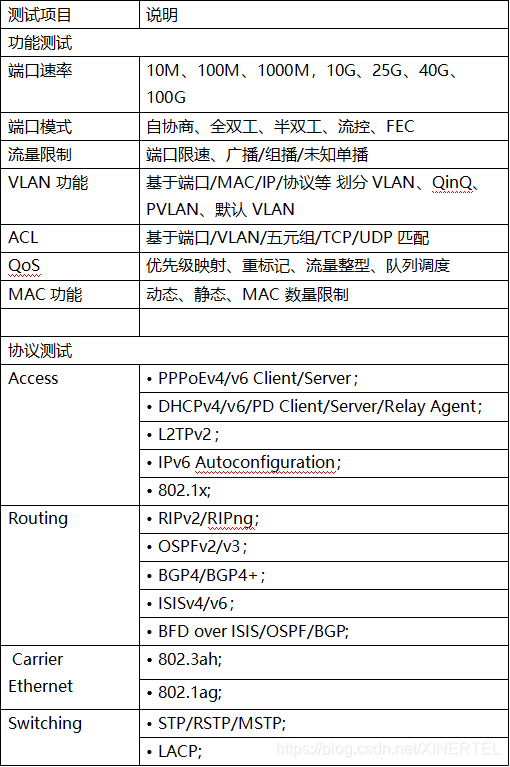 | 测试项目 | 说明 |
|---|---|
| 功能测试 | |
| 端口速率 | 10M、100M、1000M，10G、25G、40G、100G |
| 端口模式 | 自协商、全双工、半双工、流控、FEC |
| 流量限制 | 端口限速、广播/组播/未知单播 |
| VLAN 功能 | 基于端口/MAC/IP/协议等 划分 VLAN、QinQ、PVLAN、默认 VLAN |
| ACL | 基于端口/VLAN/五元组/TCP/UDP 匹配 |
| QoS | 优先级映射、重标记、流量整型、队列调度 |
| MAC 功能 | 动态、静态、MAC 数量限制 |
| | |
| 协议测试 | |
| Access | • PPPoEv4/v6 Client/Server； |
| | • DHCPv4/v6/PD Client/Server/Relay Agent； |
| | • L2TPv2； |
| | • IPv6 Autoconfiguration； |
| | • 802.1x; |
| Routing | • RIPv2/RIPng； |
| | • OSPFv2/v3； |
| | • BGP4/BGP4+； |
| | • ISISv4/v6； |
| | • BFD over ISIS/OSPF/BGP; |
| Carrier Ethernet | • 802.3ah; |
| | • 802.1ag; |
| Switching | • STP/RSTP/MSTP; |
| | • LACP; |

https://blog.csdn.net/XINERTEL